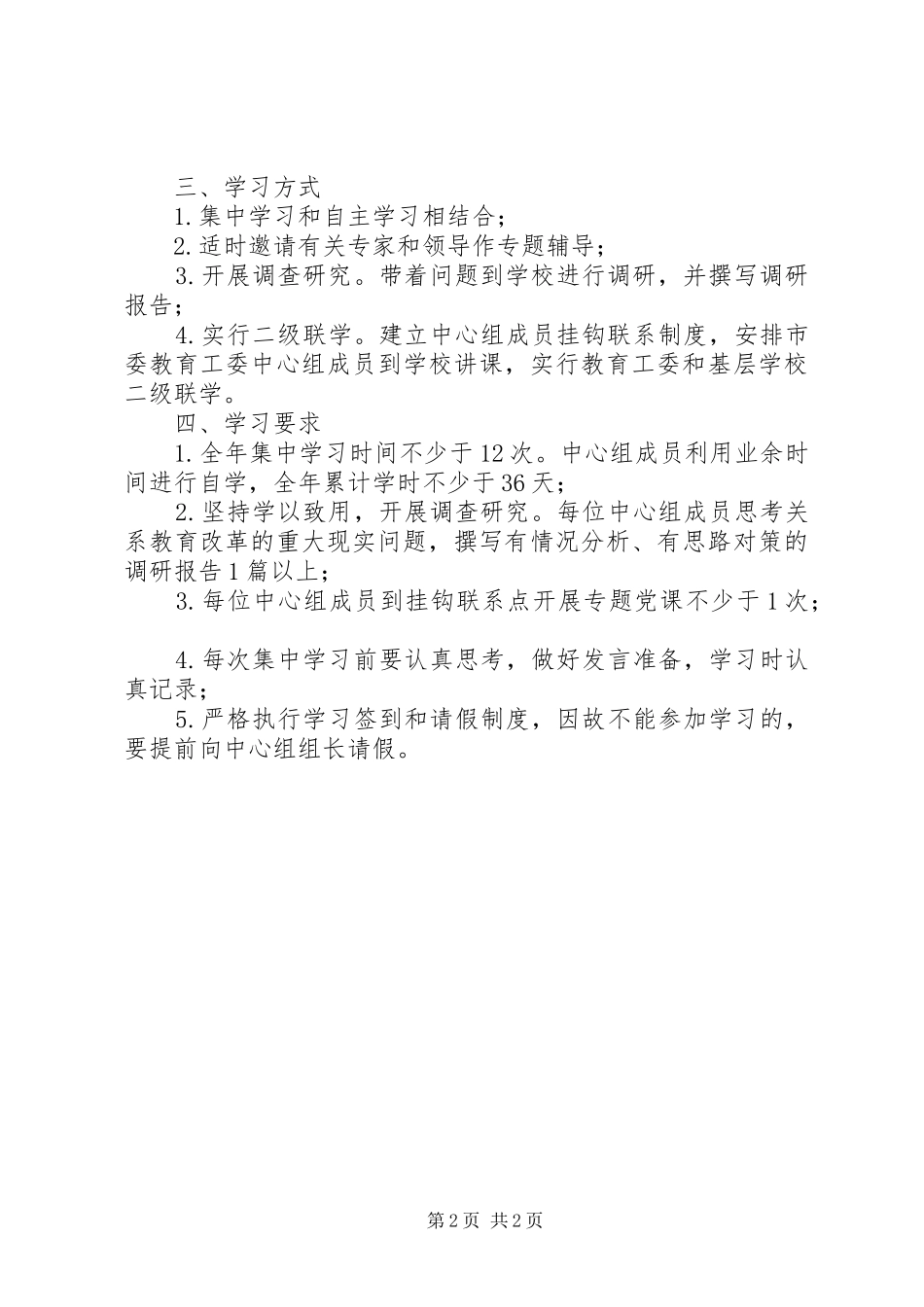 三、学习方式

1.集中学习和自主学习相结合；

2.适时邀请有关专家和领导作专题辅导；

3.开展调查研究。带着问题到学校进行调研，并撰写调研报告；

4.实行二级联学。建立中心组成员挂钩联系制度，安排市委教育工委中心组成员到学校讲课，实行教育工委和基层学校二级联学。

四、学习要求

1.全年集中学习时间不少于12次。中心组成员利用业余时间进行自学，全年累计学时不少于36天；

2.坚持学以致用，开展调查研究。每位中心组成员思考关系教育改革的重大现实问题，撰写有情况分析、有思路对策的调研报告1篇以上；

3.每位中心组成员到挂钩联系点开展专题党课不少于1次；

4.每次集中学习前要认真思考，做好发言准备，学习时认真记录；

5.严格执行学习签到和请假制度，因故不能参加学习的，要提前向中心组组长请假。

第2页 共2页